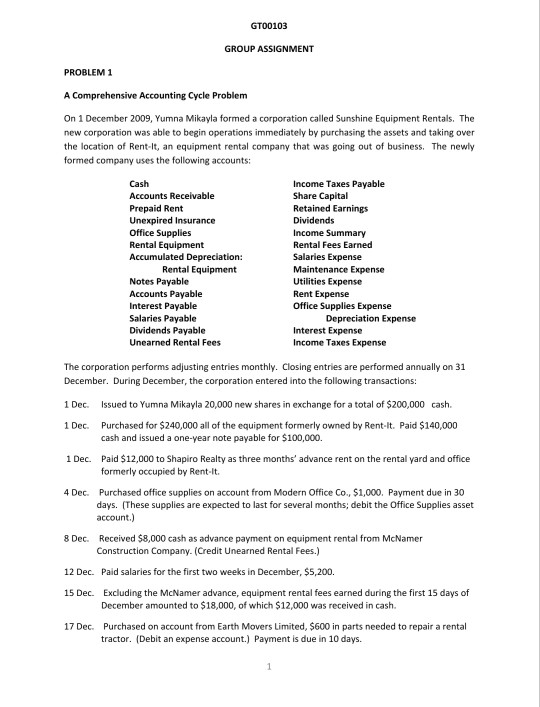 GT00103

GROUP ASSIGNMENT

PROBLEM 1

A Comprehensive Accounting Cycle Problem

On 1 December 2009, Yumna Mikayla formed a corporation called Sunshine Equipment Rentals. The new corporation was able to begin operations immediately by purchasing the assets and taking over the location of Rent-It, an equipment rental company that was going out of business. The newly formed company uses the following accounts:

Cash
Accounts Receivable
Prepaid Rent
Unexpired Insurance
Office Supplies
Rental Equipment
Accumulated Depreciation:
Rental Equipment
Notes Payable
Accounts Payable
Interest Payable
Salaries Payable
Dividends Payable
Unearned Rental Fees

Income Taxes Payable
Share Capital
Retained Earnings
Dividends
Income Summary
Rental Fees Earned
Salaries Expense
Maintenance Expense
Utilities Expense
Rent Expense
Office Supplies Expense
Depreciation Expense
Interest Expense
Income Taxes Expense

The corporation performs adjusting entries monthly. Closing entries are performed annually on 31 December. During December, the corporation entered into the following transactions:

1 Dec. Issued to Yumna Mikayla 20,000 new shares in exchange for a total of $200,000 cash.

1 Dec. Purchased for $240,000 all of the equipment formerly owned by Rent-It. Paid $140,000 cash and issued a one-year note payable for $100,000.

1 Dec. Paid $12,000 to Shapiro Realty as three months' advance rent on the rental yard and office formerly occupied by Rent-It.

4 Dec. Purchased office supplies on account from Modern Office Co., $1,000. Payment due in 30 days. (These supplies are expected to last for several months; debit the Office Supplies asset account.)

8 Dec. Received $8,000 cash as advance payment on equipment rental from McNamer Construction Company. (Credit Unearned Rental Fees.)

12 Dec. Paid salaries for the first two weeks in December, $5,200.

15 Dec. Excluding the McNamer advance, equipment rental fees earned during the first 15 days of December amounted to $18,000, of which $12,000 was received in cash.

17 Dec. Purchased on account from Earth Movers Limited, $600 in parts needed to repair a rental tractor. (Debit an expense account.) Payment is due in 10 days.

1